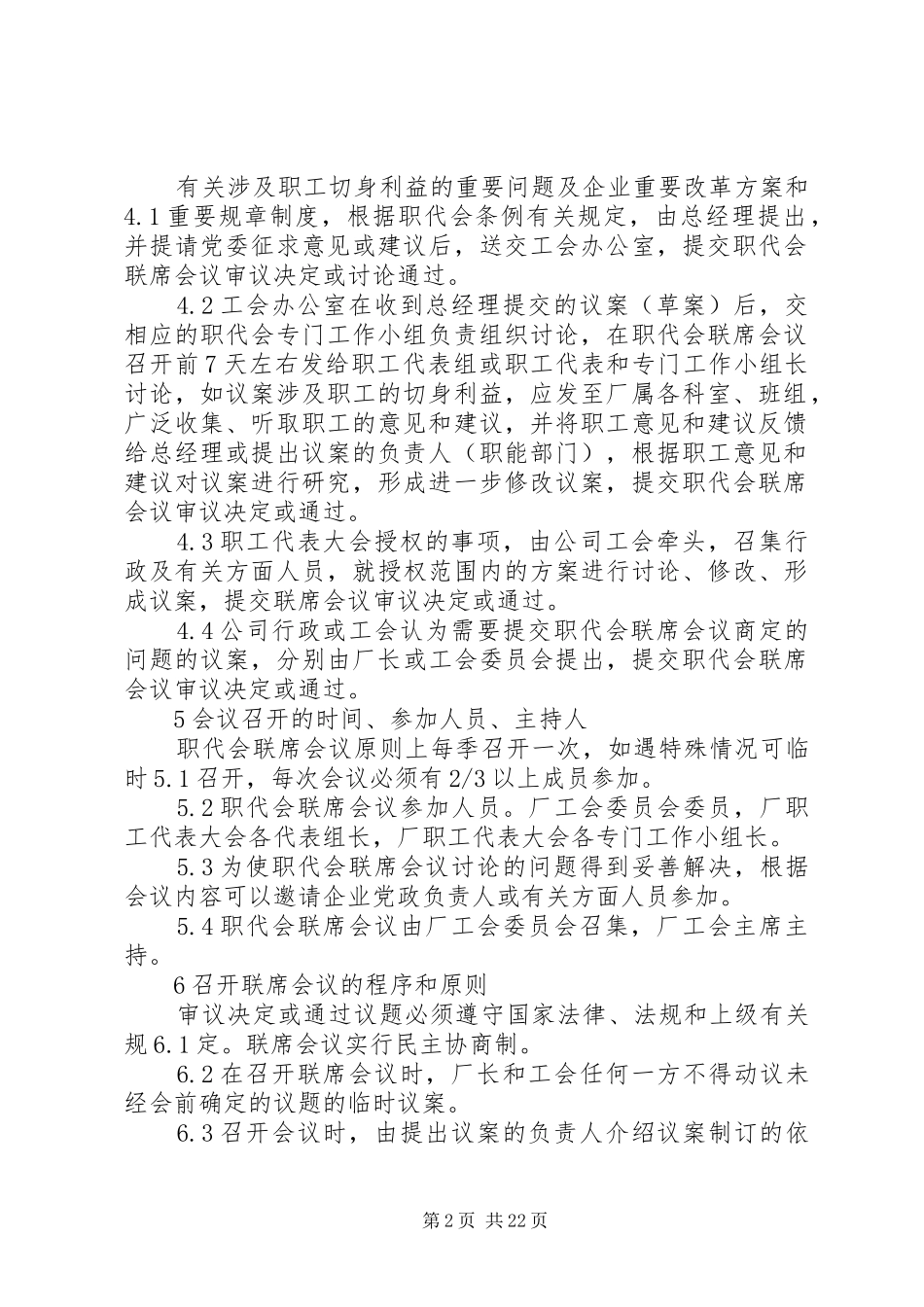 有关涉及职工切身利益的重要问题及企业重要改革方案和4.1重要规章制度，根据职代会条例有关规定，由总经理提出，并提请党委征求意见或建议后，送交工会办公室，提交职代会联席会议审议决定或讨论通过。

4.2工会办公室在收到总经理提交的议案（草案）后，交相应的职代会专门工作小组负责组织讨论，在职代会联席会议召开前7天左右发给职工代表组或职工代表和专门工作小组长讨论，如议案涉及职工的切身利益，应发至厂属各科室、班组，广泛收集、听取职工的意见和建议，并将职工意见和建议反馈给总经理或提出议案的负责人（职能部门），根据职工意见和建议对议案进行研究，形成进一步修改议案，提交职代会联席会议审议决定或通过。

4.3职工代表大会授权的事项，由公司工会牵头，召集行政及有关方面人员，就授权范围内的方案进行讨论、修改、形成议案，提交联席会议审议决定或通过。

4.4公司行政或工会认为需要提交职代会联席会议商定的问题的议案，分别由厂长或工会委员会提出，提交职代会联席会议审议决定或通过。

5会议召开的时间、参加人员、主持人

职代会联席会议原则上每季召开一次，如遇特殊情况可临时5.1召开，每次会议必须有2/3以上成员参加。

5.2职代会联席会议参加人员。厂工会委员会委员，厂职工代表大会各代表组长，厂职工代表大会各专门工作小组长。

5.3为使职代会联席会议讨论的问题得到妥善解决，根据会议内容可以邀请企业党政负责人或有关方面人员参加。

5.4职代会联席会议由厂工会委员会召集，厂工会主席主持。

6召开联席会议的程序和原则

审议决定或通过议题必须遵守国家法律、法规和上级有关规6.1定。联席会议实行民主协商制。

6.2在召开联席会议时，厂长和工会任何一方不得动议未经会前确定的议题的临时议案。

6.3召开会议时，由提出议案的负责人介绍议案制订的依

第2页 共22页